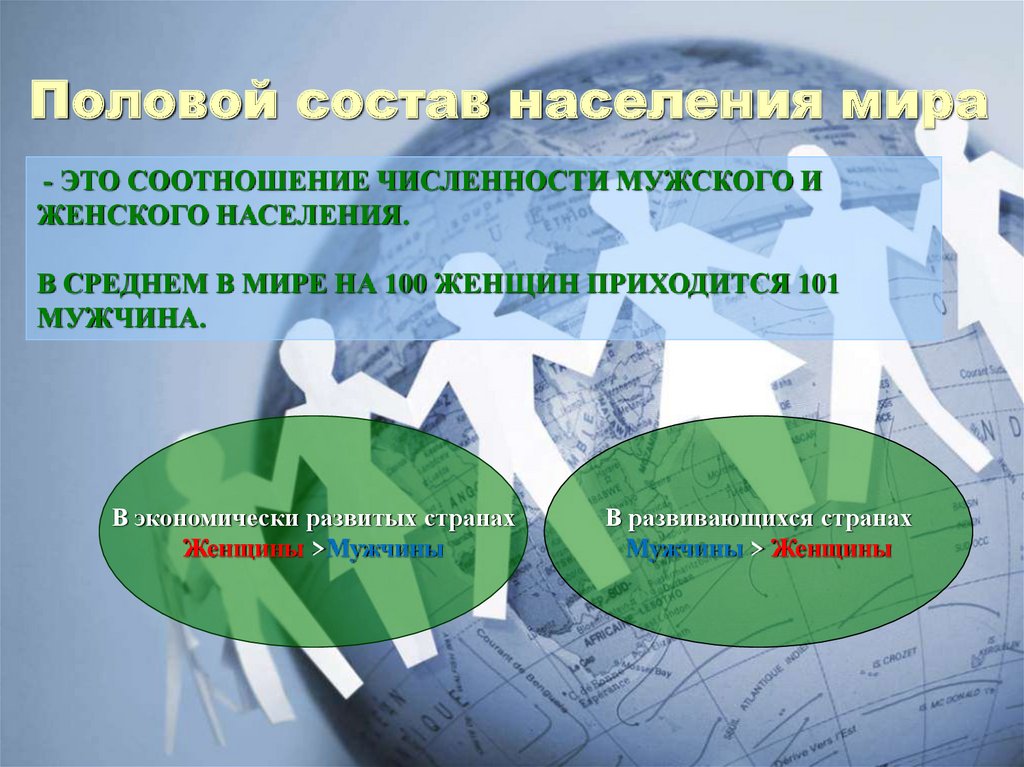 Половой состав населения мира

- ЭТО СООТНОШЕНИЕ ЧИСЛЕННОСТИ МУЖСКОГО И ЖЕНСКОГО НАСЕЛЕНИЯ.

В СРЕДНЕМ В МИРЕ НА 100 ЖЕНЩИН ПРИХОДИТСЯ 101 МУЖЧИНА.

В экономически развитых странах
Женщины >Мужчины

В развивающихся странах
Мужчины > Женщины